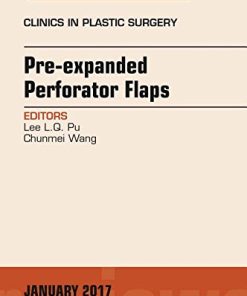 CLINICS IN PLASTIC SURGERY

Pre-expanded Perforator Flaps

EDITORS
Lee L.Q. Pu
Chunmei Wang

JANUARY 2017